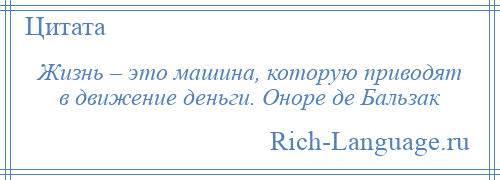 Цитата

Жизнь – это машина, которую приводят в движение деньги. Оноре де Бальзак

Rich-Language.ru